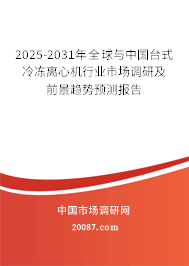 2025-2031年全球与中国台式冷冻离心机行业市场调研及前景趋势预测报告

中国市场调研网

20087.com